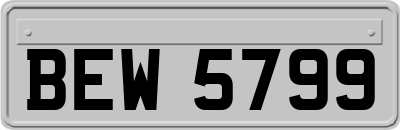 BEW 5799